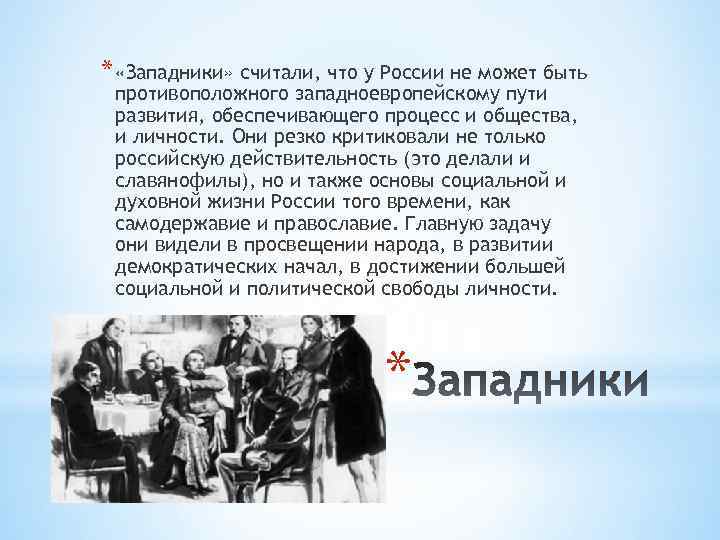 *«Западники» считали, что у России не может быть противоположного западноевропейскому пути развития, обеспечивающего процесс и общества, и личности. Они резко критиковали не только российскую действительность (это делали и славянофилы), но и также основы социальной и духовной жизни России того времени, как самодержавие и православие. Главную задачу они видели в просвещении народа, в развитии демократических начал, в достижении большей социальной и политической свободы личности.

*Западники